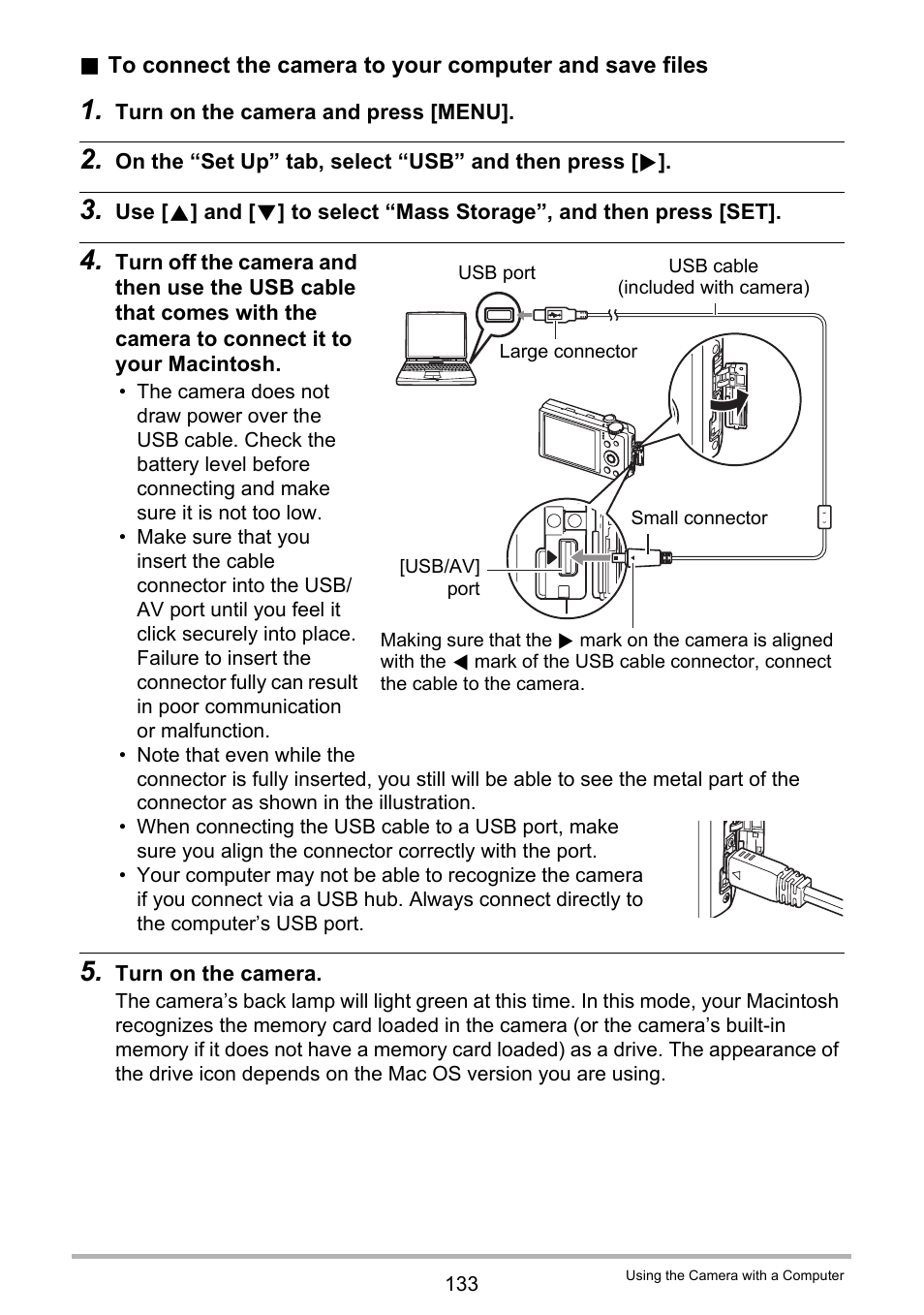 ■ To connect the camera to your computer and save files

1. Turn on the camera and press [MENU].

2. On the “Set Up” tab, select “USB” and then press [▶].

3. Use [▲] and [▼] to select “Mass Storage”, and then press [SET].

4. Turn off the camera and then use the USB cable that comes with the camera to connect it to your Macintosh.

• The camera does not draw power over the USB cable. Check the battery level before connecting and make sure it is not too low.
• Make sure that you insert the cable connector into the USB/AV port until you feel it click securely into place. Failure to insert the connector fully can result in poor communication or malfunction.
• Note that even while the connector is fully inserted, you still will be able to see the metal part of the connector as shown in the illustration.
• When connecting the USB cable to a USB port, make sure you align the connector correctly with the port.
• Your computer may not be able to recognize the camera if you connect via a USB hub. Always connect directly to the computer’s USB port.

USB port

USB cable (included with camera)

Large connector

Small connector

[USB/AV] port

Making sure that the ▶ mark on the camera is aligned with the ◀ mark of the USB cable connector, connect the cable to the camera.

5. Turn on the camera.
The camera’s back lamp will light green at this time. In this mode, your Macintosh recognizes the memory card loaded in the camera (or the camera’s built-in memory if it does not have a memory card loaded) as a drive. The appearance of the drive icon depends on the Mac OS version you are using.

133

Using the Camera with a Computer